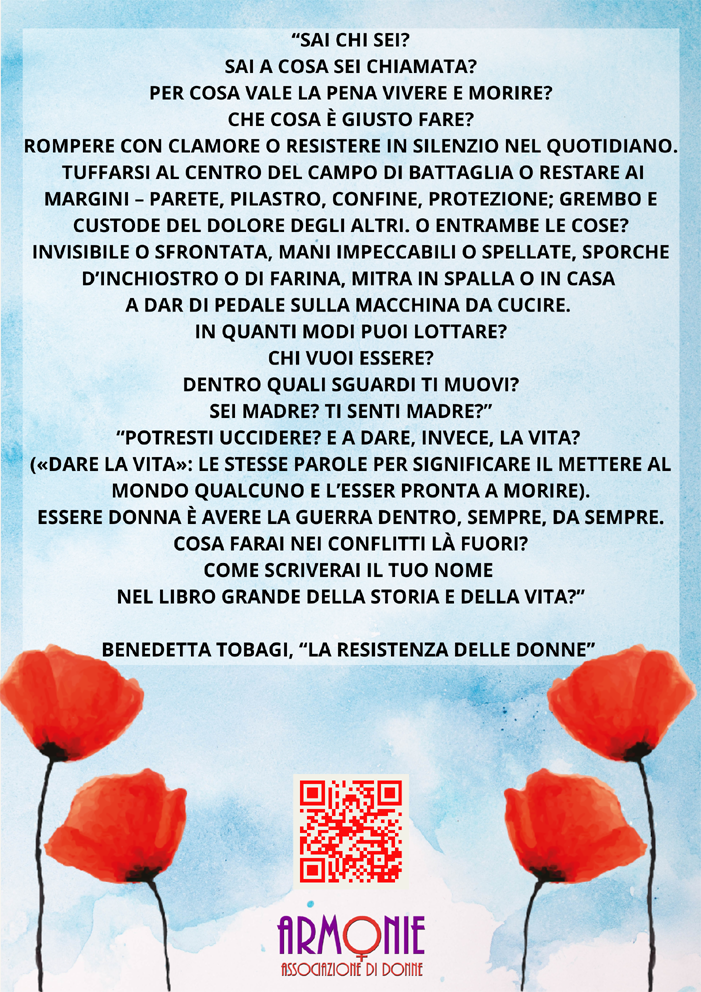 "SAI CHI SEI?
SAI A COSA SEI CHIAMATA?
PER COSA VALE LA PENA VIVERE E MORIRE?
CHE COSA È GIUSTO FARE?
ROMPERE CON CLAMORE O RESISTERE IN SILENZIO NEL QUOTIDIANO.
TUFFARSI AL CENTRO DEL CAMPO DI BATTAGLIA O RESTARE AI MARGINI – PARETE, PILASTRO, CONFINE, PROTEZIONE; GREMBO E CUSTODE DEL DOLORE DEGLI ALTRI. O ENTRAMBE LE COSE?
INVISIBILE O SFRONTATA, MANI IMPECCABILI O SPELLATE, SPORCHE D'INCHIOSTRO O DI FARINA, MITRA IN SPALLA O IN CASA A DAR DI PEDALE SULLA MACCHINA DA CUCIRE.
IN QUANTI MODI PUOI LOTTARE?
CHI VUOI ESSERE?
DENTRO QUALI SGUARDI TI MUOVI?
SEI MADRE? TI SENTI MADRE?"
"POTRESTI UCCIDERE? E A DARE, INVECE, LA VITA?
(«DARE LA VITA»: LE STESSE PAROLE PER SIGNIFICARE IL METTERE AL MONDO QUALCUNO E L'ESSER PRONTA A MORIRE).
ESSERE DONNA È AVERE LA GUERRA DENTRO, SEMPRE, DA SEMPRE.
COSA FARAI NEI CONFLITTI LÀ FUORI?
COME SCRIVERAI IL TUO NOME
NEL LIBRO GRANDE DELLA STORIA E DELLA VITA?"

BENEDETTA TOBAGI, "LA RESISTENZA DELLE DONNE"

ARMONIE
ASSOCIAZIONE DI DONNE